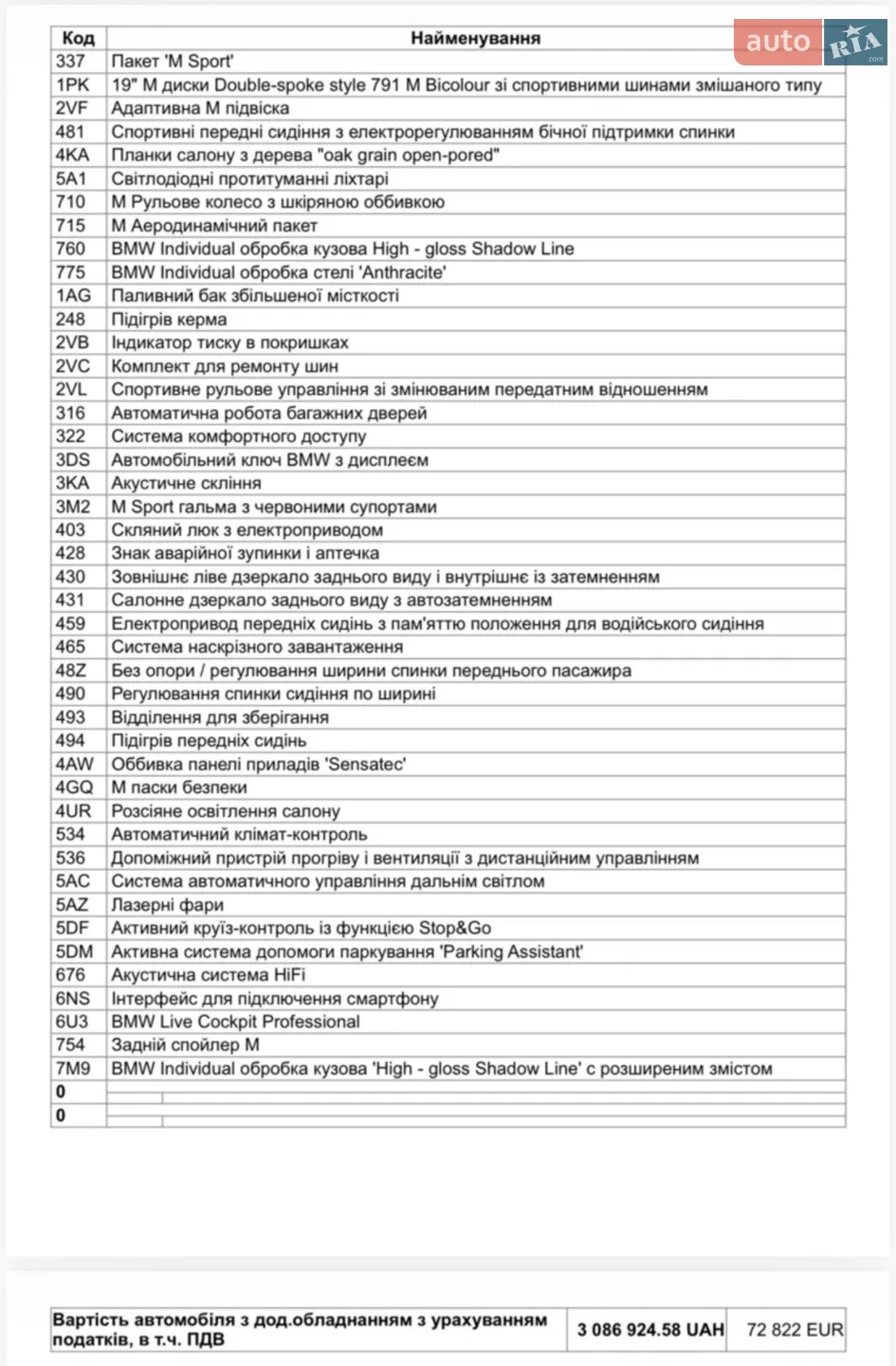 auto RIA .com

| Код | Найменування |
|---|---|
| 337 | Пакет 'M Sport' |
| 1PK | 19" M диски Double-spoke style 791 M Bicolour зі спортивними шинами змішаного типу |
| 2VF | Адаптивна M підвіска |
| 481 | Спортивні передні сидіння з електрорегулюванням бічної підтримки спинки |
| 4KA | Планки салону з дерева "oak grain open-pored" |
| 5A1 | Світлодіодні протитуманні ліхтарі |
| 710 | M Рульове колесо з шкіряною оббивкою |
| 715 | M Аеродинамічний пакет |
| 760 | BMW Individual обробка кузова High - gloss Shadow Line |
| 775 | BMW Individual обробка стелі 'Anthracite' |
| 1AG | Паливний бак збільшеної місткості |
| 248 | Підігрів керма |
| 2VB | Індикатор тиску в покришках |
| 2VC | Комплект для ремонту шин |
| 2VL | Спортивне рульове управління зі змінюваним передатним відношенням |
| 316 | Автоматична робота багажних дверей |
| 322 | Система комфортного доступу |
| 3DS | Автомобільний ключ BMW з дисплеєм |
| 3KA | Акустичне скління |
| 3M2 | M Sport гальма з червоними супортами |
| 403 | Скляний люк з електроприводом |
| 428 | Знак аварійної зупинки і аптечка |
| 430 | Зовнішнє ліве дзеркало заднього виду і внутрішнє із затемненням |
| 431 | Салонне дзеркало заднього виду з автозатемненням |
| 459 | Електропривод передніх сидінь з пам'яттю положення для водійського сидіння |
| 465 | Система наскрізного завантаження |
| 48Z | Без опори / регулювання ширини спинки переднього пасажира |
| 490 | Регулювання спинки сидіння по ширині |
| 493 | Відділення для зберігання |
| 494 | Підігрів передніх сидінь |
| 4AW | Оббивка панелі приладів 'Sensatec' |
| 4GQ | M паски безпеки |
| 4UR | Розсіяне освітлення салону |
| 534 | Автоматичний клімат-контроль |
| 536 | Допоміжний пристрій прогріву і вентиляції з дистанційним управлінням |
| 5AC | Система автоматичного управління дальнім світлом |
| 5AZ | Лазерні фари |
| 5DF | Активний круїз-контроль із функцією Stop&Go |
| 5DM | Активна система допомоги паркування 'Parking Assistant' |
| 676 | Акустична система HiFi |
| 6NS | Інтерфейс для підключення смартфону |
| 6U3 | BMW Live Cockpit Professional |
| 754 | Задній спойлер M |
| 7M9 | BMW Individual обробка кузова 'High - gloss Shadow Line' с розширеним змістом |
| 0 | |
| 0 | |

| Вартість автомобіля з дод.обладнанням з урахуванням податків, в т.ч. ПДВ | 3 086 924.58 UAH | 72 822 EUR |
|---|---|---|